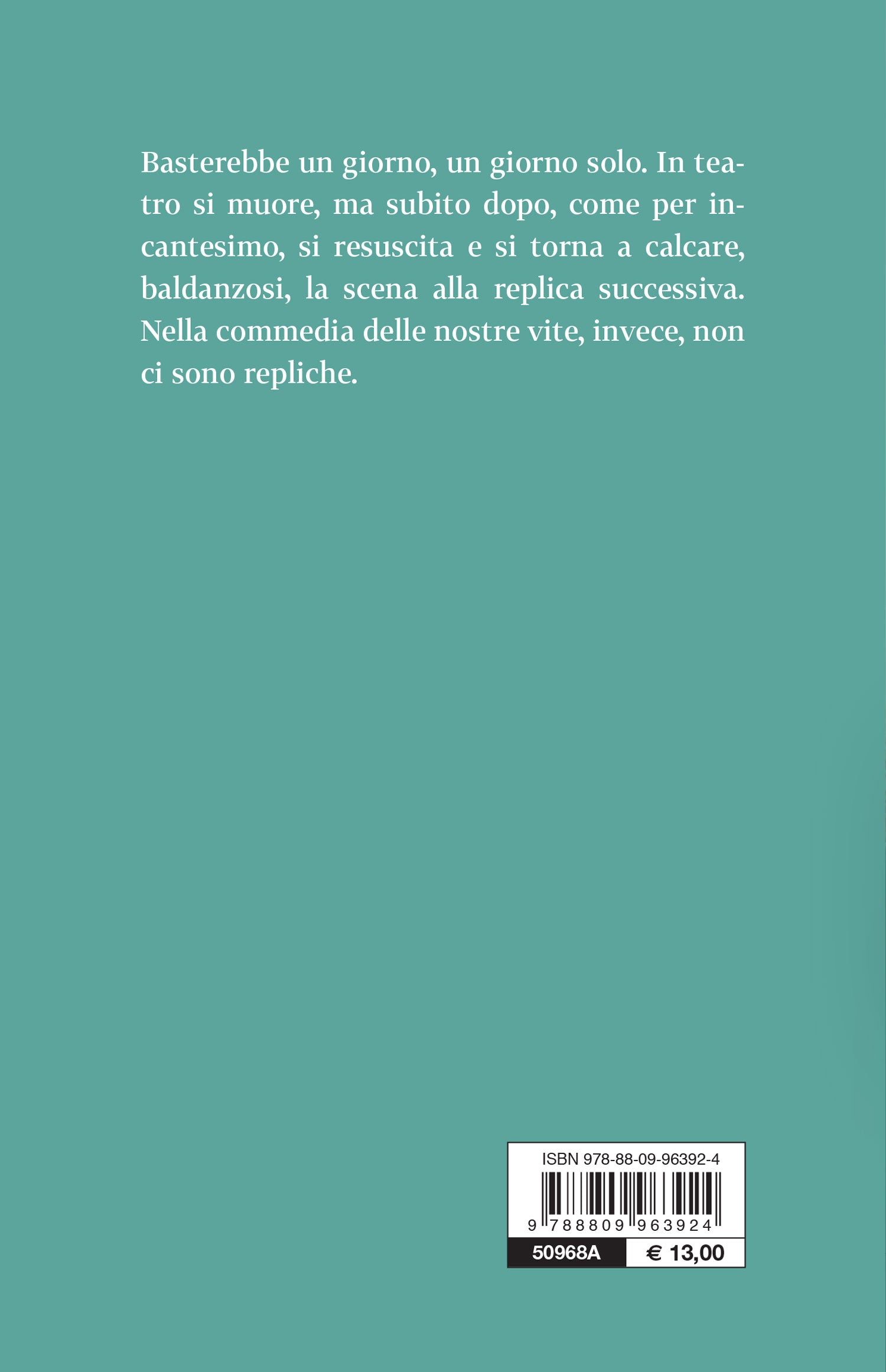 Basterebbe un giorno, un giorno solo. In teatro si muore, ma subito dopo, come per incantesimo, si resuscita e si torna a calcare, baldanzosi, la scena alla replica successiva. Nella commedia delle nostre vite, invece, non ci sono repliche.

ISBN 978-88-09-96392-4

9 788809 963924

50968A

€ 13,00